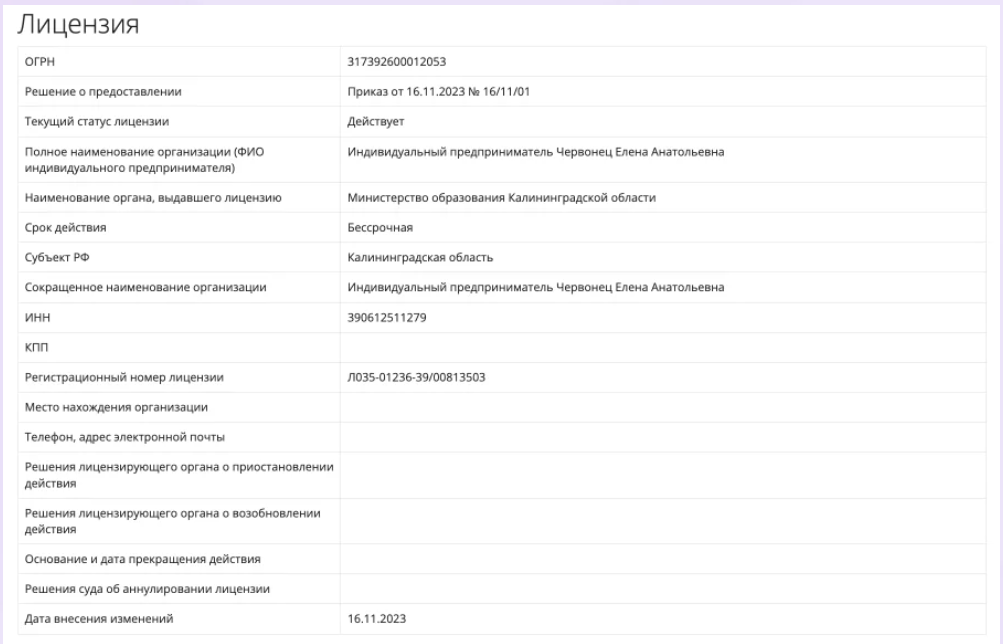 Лицензия

| | |
|---|---|
| ОГРН | 317392600012053 |
| Решение о предоставлении | Приказ от 16.11.2023 № 16/11/01 |
| Текущий статус лицензии | Действует |
| Полное наименование организации (ФИО индивидуального предпринимателя) | Индивидуальный предприниматель Червонец Елена Анатольевна |
| Наименование органа, выдавшего лицензию | Министерство образования Калининградской области |
| Срок действия | Бессрочная |
| Субъект РФ | Калининградская область |
| Сокращенное наименование организации | Индивидуальный предприниматель Червонец Елена Анатольевна |
| ИНН | 390612511279 |
| КПП | |
| Регистрационный номер лицензии | Л035-01236-39/00813503 |
| Место нахождения организации | |
| Телефон, адрес электронной почты | |
| Решения лицензирующего органа о приостановлении действия | |
| Решения лицензирующего органа о возобновлении действия | |
| Основание и дата прекращения действия | |
| Решения суда об аннулировании лицензии | |
| Дата внесения изменений | 16.11.2023 |